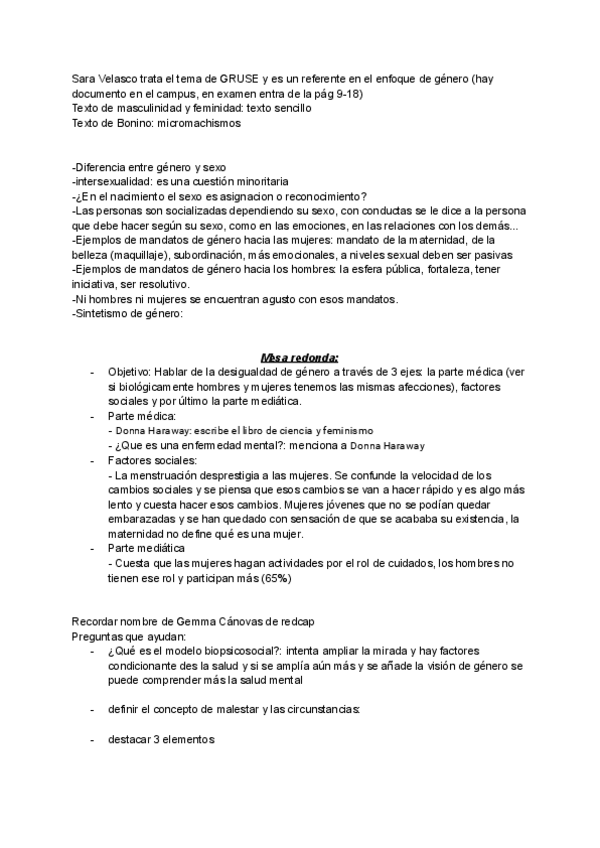 Sara Velasco trata el tema de GRUSE y es un referente en el enfoque de género (hay documento en el campus, en examen entra de la pág 9-18)
Texto de masculinidad y feminidad: texto sencillo
Texto de Bonino: micromachismos

-Diferencia entre género y sexo
-intersexualidad: es una cuestión minoritaria
-¿En el nacimiento el sexo es asignacion o reconocimiento?
-Las personas son socializadas dependiendo su sexo, con conductas se le dice a la persona que debe hacer según su sexo, como en las emociones, en las relaciones con los demás...
-Ejemplos de mandatos de género hacia las mujeres: mandato de la maternidad, de la belleza (maquillaje), subordinación, más emocionales, a niveles sexual deben ser pasivas
-Ejemplos de mandatos de género hacia los hombres: la esfera pública, fortaleza, tener iniciativa, ser resolutivo.
-Ni hombres ni mujeres se encuentran agusto con esos mandatos.
-Sintetismo de género:

Mesa redonda:
- Objetivo: Hablar de la desigualdad de género a través de 3 ejes: la parte médica (ver si biológicamente hombres y mujeres tenemos las mismas afecciones), factores sociales y por último la parte mediática.
- Parte médica:
- Donna Haraway: escribe el libro de ciencia y feminismo
- ¿Que es una enfermedad mental?: menciona a Donna Haraway
- Factores sociales:
- La menstruación desprestigia a las mujeres. Se confunde la velocidad de los cambios sociales y se piensa que esos cambios se van a hacer rápido y es algo más lento y cuesta hacer esos cambios. Mujeres jóvenes que no se podían quedar embarazadas y se han quedado con sensación de que se acababa su existencia, la maternidad no define qué es una mujer.
- Parte mediática
- Cuesta que las mujeres hagan actividades por el rol de cuidados, los hombres no tienen ese rol y participan más (65%)

Recordar nombre de Gemma Cánovas de redcap
Preguntas que ayudan:
- ¿Qué es el modelo biopsicosocial?: intenta ampliar la mirada y hay factores condicionante des la salud y si se amplía aún más y se añade la visión de género se puede comprender más la salud mental

- definir el concepto de malestar y las circunstancias:

- destacar 3 elementos